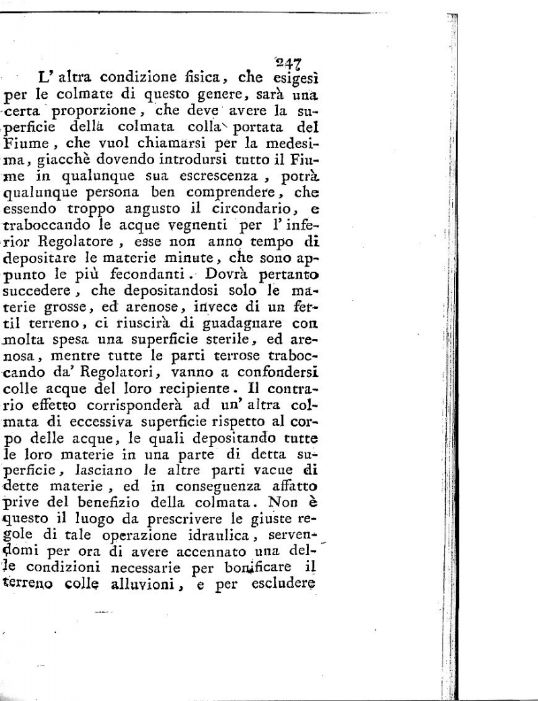 247

L' altra condizione fisica, che esigesi per le colmate di questo genere, sarà una certa proporzione, che deve avere la superficie della colmata colla portata del Fiume, che vuol chiamarsi per la medesima, giacchè dovendo introdursi tutto il Fiume in qualunque sua escrescenza, potrà qualunque persona ben comprendere, che essendo troppo angusto il circondario, e traboccando le acque vegnenti per l' inferior Regolatore, esse non anno tempo di depositare le materie minute, che sono appunto le più fecondanti. Dovrà pertanto succedere, che depositandosi solo le materie grosse, ed arenose, invece di un fertil terreno, ci riuscirà di guadagnare con molta spesa una superficie sterile, ed arenosa, mentre tutte le parti terrose traboccando da' Regolatori, vanno a confondersi colle acque del loro recipiente. Il contrario effetto corrisponderà ad un' altra colmata di eccessiva superficie rispetto al corpo delle acque, le quali depositando tutte le loro materie in una parte di detta superficie, lasciano le altre parti vacue di dette materie, ed in conseguenza affatto prive del benefizio della colmata. Non è questo il luogo da prescrivere le giuste regole di tale operazione idraulica, servendomi per ora di avere accennato una delle condizioni necessarie per bonificare il terreno colle alluvioni, e per escludere